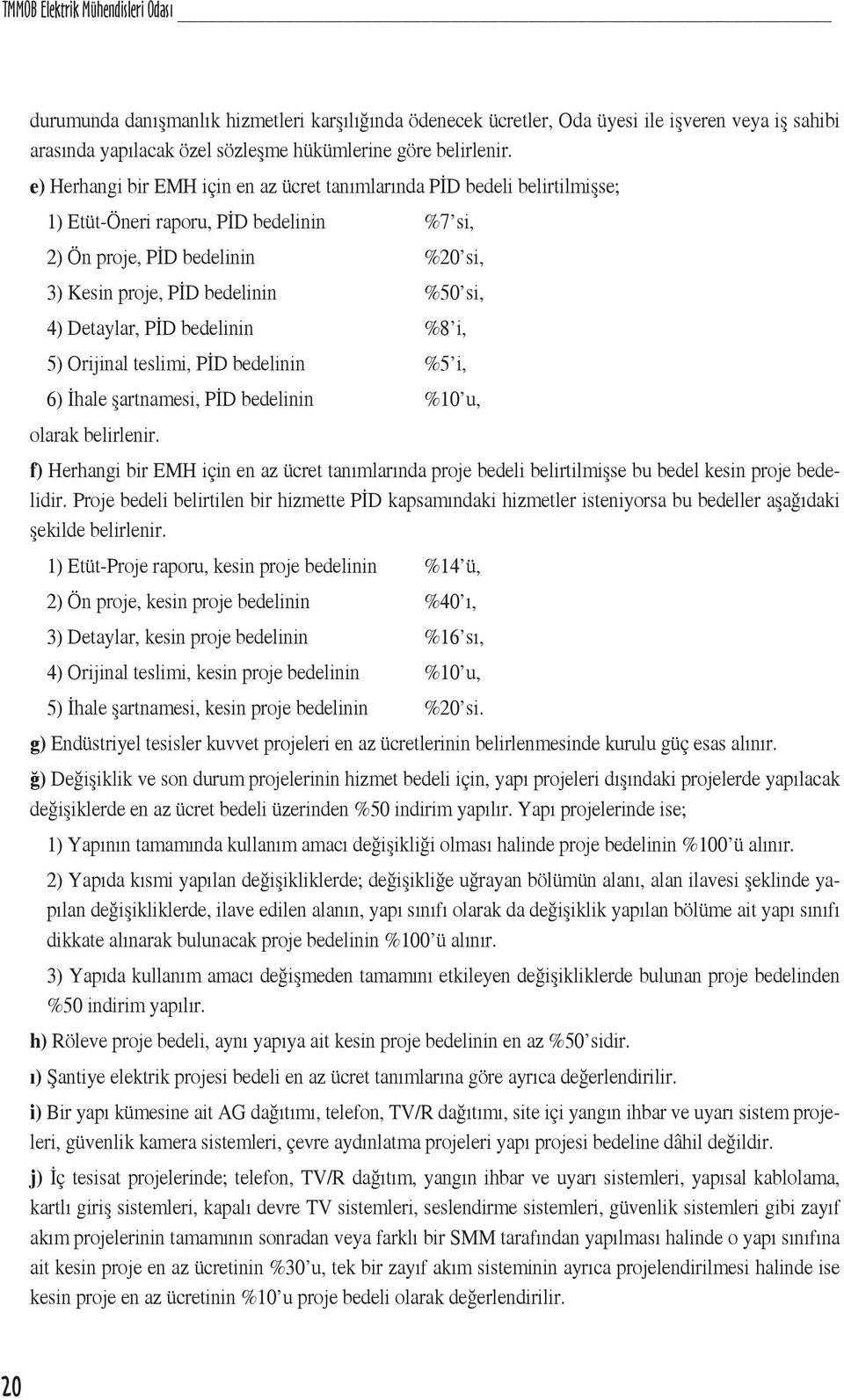 TMMOB Elektrik Mühendisleri Odası

durumunda danışmanlık hizmetleri karşılığında ödenecek ücretler, Oda üyesi ile işveren veya iş sahibi arasında yapılacak özel sözleşme hükümlerine göre belirlenir.

e) Herhangi bir EMH için en az ücret tanımlarında PİD bedeli belirtilmişse;

1) Etüt-Öneri raporu, PİD bedelinin %7'si,

2) Ön proje, PİD bedelinin %20'si,

3) Kesin proje, PİD bedelinin %50'si,

4) Detaylar, PİD bedelinin %8'i,

5) Orijinal teslimi, PİD bedelinin %5'i,

6) İhale şartnamesi, PİD bedelinin %10'u,

olarak belirlenir.

f) Herhangi bir EMH için en az ücret tanımlarında proje bedeli belirtilmişse bu bedel kesin proje bedelidir. Proje bedeli belirtilen bir hizmette PİD kapsamındaki hizmetler isteniyorsa bu bedeller aşağıdaki şekilde belirlenir.

1) Etüt-Proje raporu, kesin proje bedelinin %14'ü,

2) Ön proje, kesin proje bedelinin %40'ı,

3) Detaylar, kesin proje bedelinin %16'sı,

4) Orijinal teslimi, kesin proje bedelinin %10'u,

5) İhale şartnamesi, kesin proje bedelinin %20'si.

g) Endüstriyel tesisler kuvvet projeleri en az ücretlerinin belirlenmesinde kurulu güç esas alınır.

ğ) Değişiklik ve son durum projelerinin hizmet bedeli için, yapı projeleri dışındaki projelerde yapılacak değişiklerde en az ücret bedeli üzerinden %50 indirim yapılır. Yapı projelerinde ise;

1) Yapının tamamında kullanım amacı değişikliği olması halinde proje bedelinin %100'ü alınır.

2) Yapıda kısmi yapılan değişikliklerde; değişikliğe uğrayan bölümün alanı, alan ilavesi şeklinde yapılan değişikliklerde, ilave edilen alanın, yapı sınıfı olarak da değişiklik yapılan bölüme ait yapı sınıfı dikkate alınarak bulunacak proje bedelinin %100'ü alınır.

3) Yapıda kullanım amacı değişmeden tamamını etkileyen değişikliklerde bulunan proje bedelinden %50 indirim yapılır.

h) Röleve proje bedeli, aynı yapıya ait kesin proje bedelinin en az %50'sidir.

ı) Şantiye elektrik projesi bedeli en az ücret tanımlarına göre ayrıca değerlendirilir.

i) Bir yapı kümesine ait AG dağıtımı, telefon, TV/R dağıtımı, site içi yangın ihbar ve uyarı sistem projeleri, güvenlik kamera sistemleri, çevre aydınlatma projeleri yapı projesi bedeline dâhil değildir.

j) İç tesisat projelerinde; telefon, TV/R dağıtım, yangın ihbar ve uyarı sistemleri, yapısal kablolama, kartlı giriş sistemleri, kapalı devre TV sistemleri, seslendirme sistemleri, güvenlik sistemleri gibi zayıf akım projelerinin tamamının sonradan veya farklı bir SMM tarafından yapılması halinde o yapı sınıfına ait kesin proje en az ücretinin %30'u, tek bir zayıf akım sisteminin ayrıca projelendirilmesi halinde ise kesin proje en az ücretinin %10'u proje bedeli olarak değerlendirilir.

20